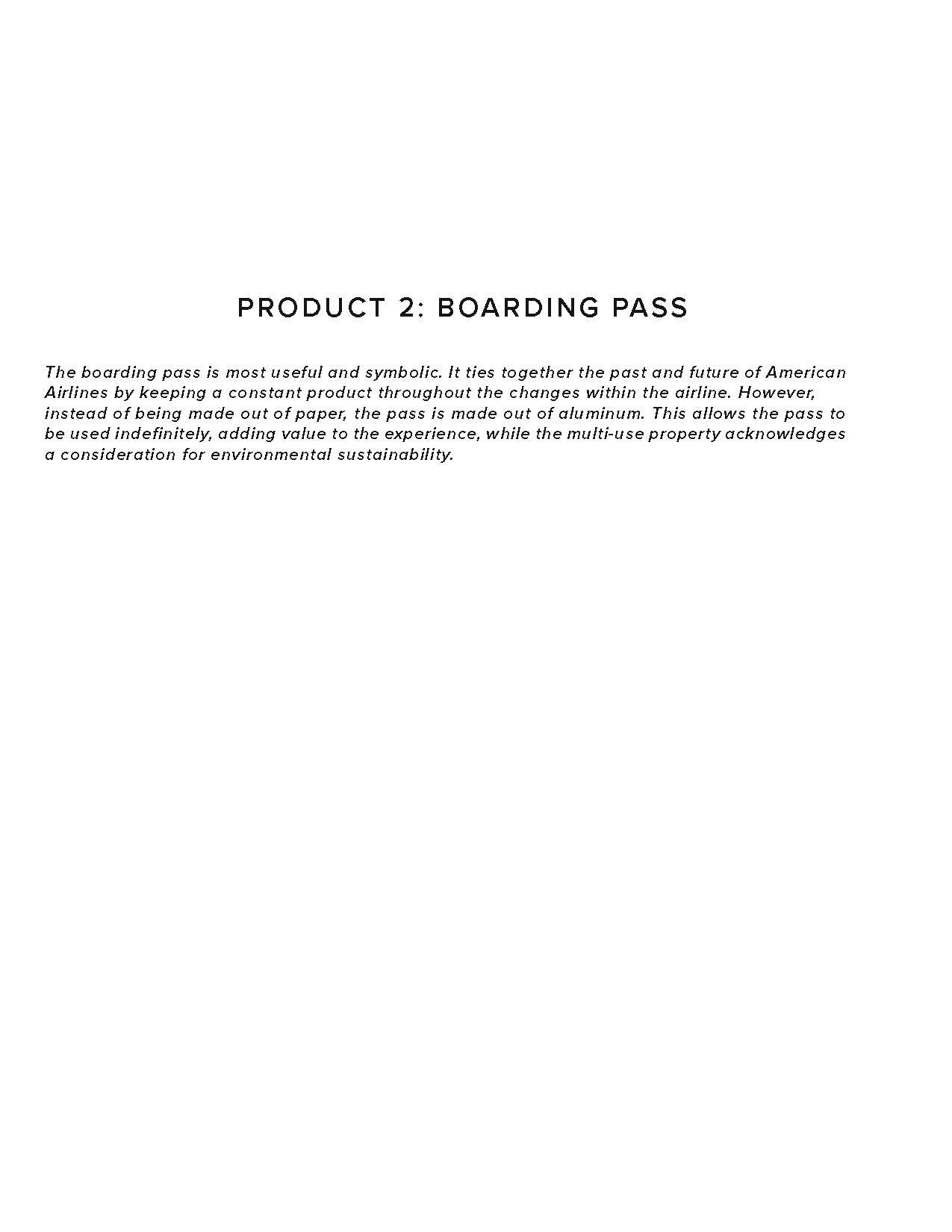 PRODUCT 2: BOARDING PASS

The boarding pass is most useful and symbolic. It ties together the past and future of American Airlines by keeping a constant product throughout the changes within the airline. However, instead of being made out of paper, the pass is made out of aluminum. This allows the pass to be used indefinitely, adding value to the experience, while the multi-use property acknowledges a consideration for environmental sustainability.